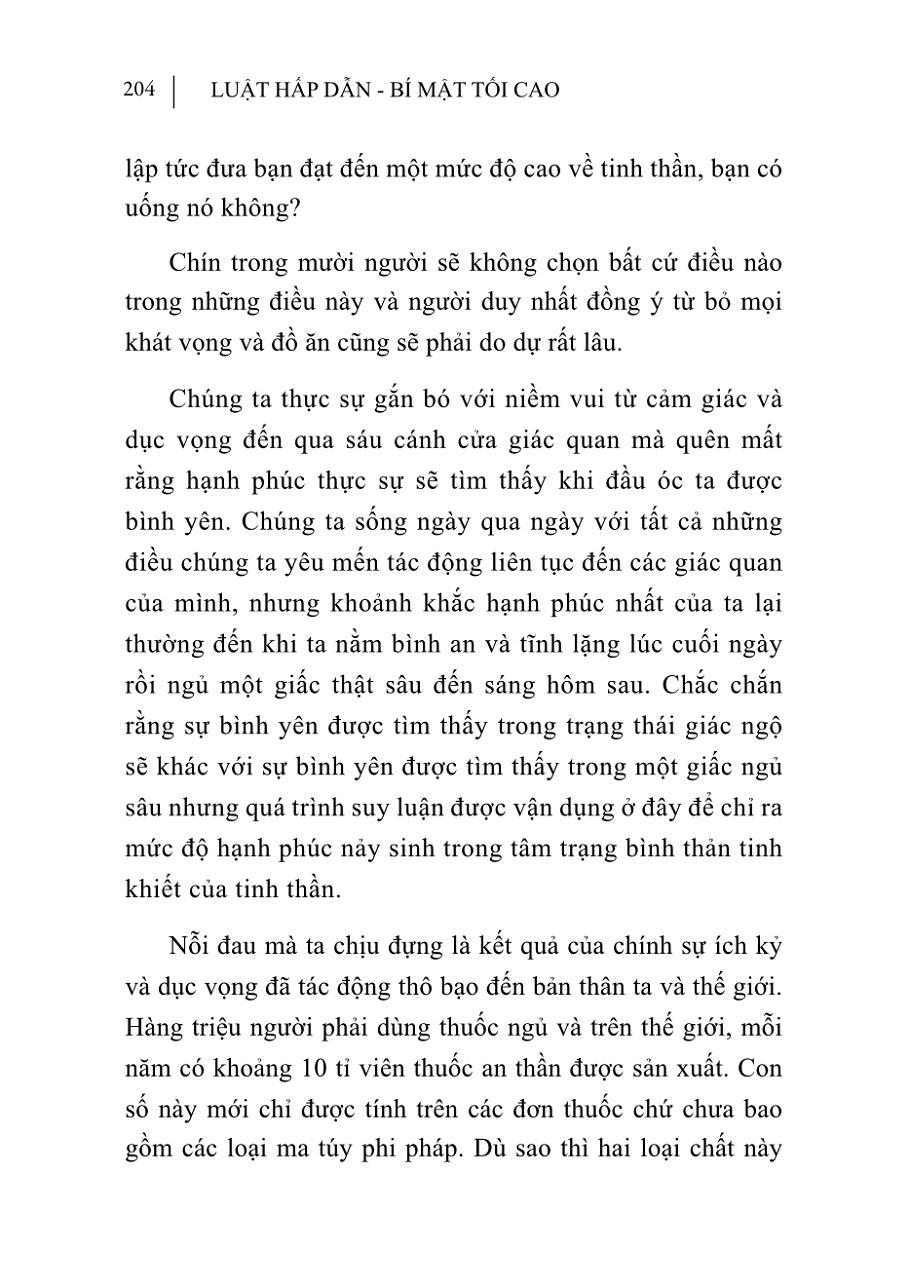 204 | LUẬT HẤP DẪN - BÍ MẬT TỐI CAO

lập tức đưa bạn đạt đến một mức độ cao về tinh thần, bạn có uống nó không?

Chín trong mười người sẽ không chọn bất cứ điều nào trong những điều này và người duy nhất đồng ý từ bỏ mọi khát vọng và đồ ăn cũng sẽ phải do dự rất lâu.

Chúng ta thực sự gắn bó với niềm vui từ cảm giác và dục vọng đến qua sáu cánh cửa giác quan mà quên mất rằng hạnh phúc thực sự sẽ tìm thấy khi đầu óc ta được bình yên. Chúng ta sống ngày qua ngày với tất cả những điều chúng ta yêu mến tác động liên tục đến các giác quan của mình, nhưng khoảnh khắc hạnh phúc nhất của ta lại thường đến khi ta nằm bình an và tĩnh lặng lúc cuối ngày rồi ngủ một giấc thật sâu đến sáng hôm sau. Chắc chắn rằng sự bình yên được tìm thấy trong trạng thái giác ngộ sẽ khác với sự bình yên được tìm thấy trong một giấc ngủ sâu nhưng quá trình suy luận được vận dụng ở đây để chỉ ra mức độ hạnh phúc nảy sinh trong tâm trạng bình thản tinh khiết của tinh thần.

Nỗi đau mà ta chịu đựng là kết quả của chính sự ích kỷ và dục vọng đã tác động thô bạo đến bản thân ta và thế giới. Hàng triệu người phải dùng thuốc ngủ và trên thế giới, mỗi năm có khoảng 10 tỉ viên thuốc an thần được sản xuất. Con số này mới chỉ được tính trên các đơn thuốc chứ chưa bao gồm các loại ma túy phi pháp. Dù sao thì hai loại chất này